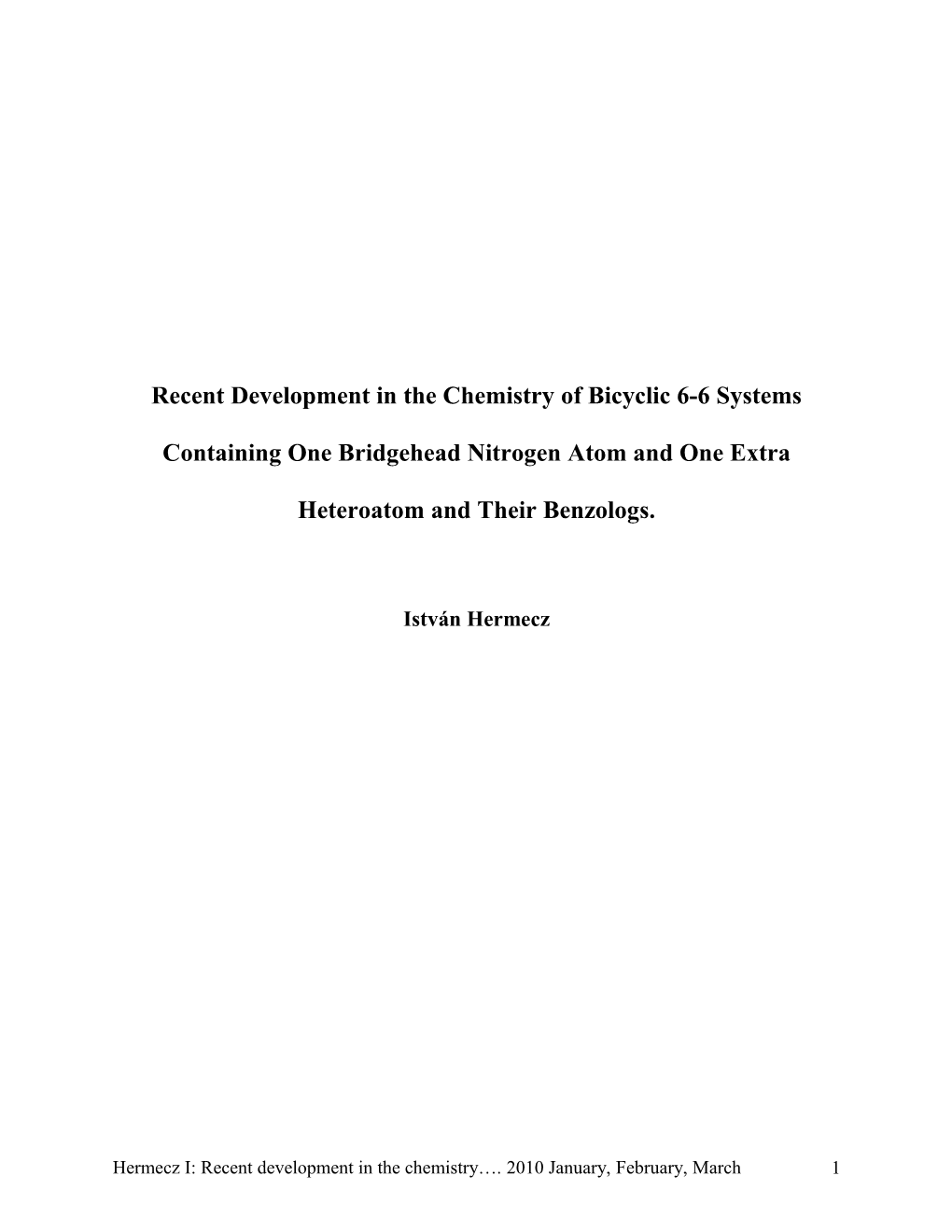 Recent Development in the Chemistry of Bicyclic 6-6 Systems Containing One Bridgehead Nitrogen Atom and One Extra Heteroatom and Their Benzologs.

István Hermecz

Hermecz I: Recent development in the chemistry…. 2010 January, February, March 1